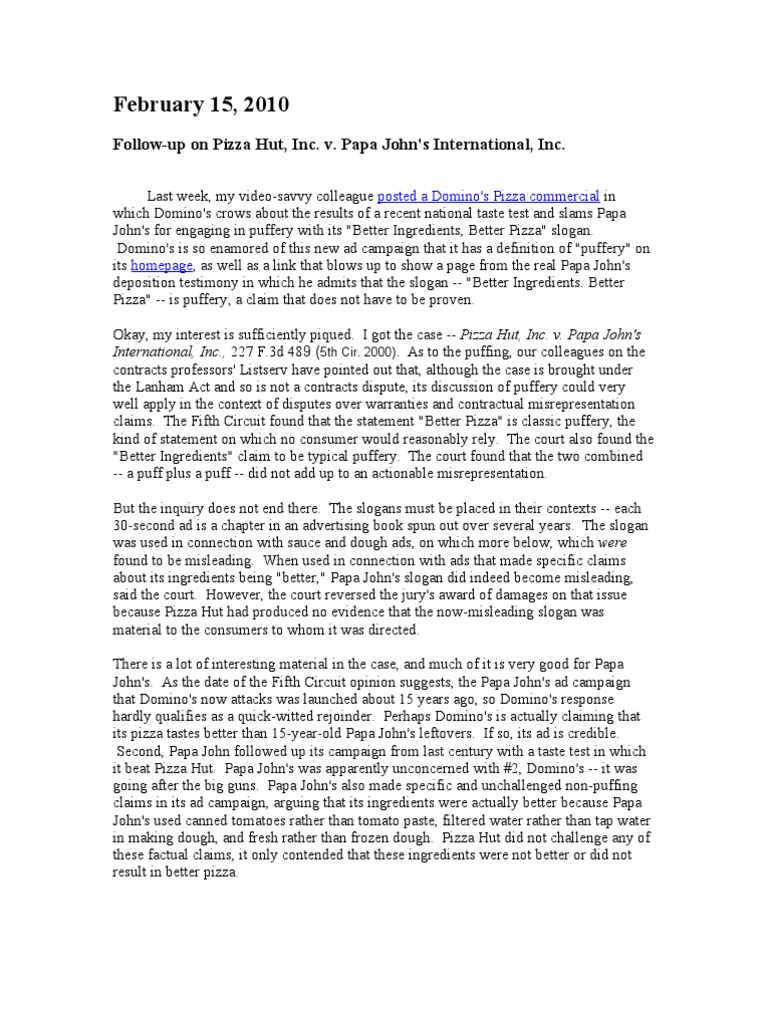 February 15, 2010

Follow-up on Pizza Hut, Inc. v. Papa John's International, Inc.

Last week, my video-savvy colleague posted a Domino's Pizza commercial in which Domino's crows about the results of a recent national taste test and slams Papa John's for engaging in puffery with its "Better Ingredients, Better Pizza" slogan. Domino's is so enamored of this new ad campaign that it has a definition of "puffery" on its homepage, as well as a link that blows up to show a page from the real Papa John's deposition testimony in which he admits that the slogan -- "Better Ingredients. Better Pizza" -- is puffery; a claim that does not have to be proven.

Okay, my interest is sufficiently piqued. I got the case -- Pizza Hut, Inc. v. Papa John's International, Inc., 227 F.3d 489 (5th Cir. 2000). As to the puffing, our colleagues on the contracts professors' Listserv have pointed out that, although the case is brought under the Lanham Act and so is not a contracts dispute, its discussion of puffery could very well apply in the context of disputes over warranties and contractual misrepresentation claims. The Fifth Circuit found that the statement "Better Pizza" is classic puffery, the kind of statement on which no consumer would reasonably rely. The court also found the "Better Ingredients" claim to be typical puffery. The court found that the two combined -- a puff plus a puff -- did not add up to an actionable misrepresentation.

But the inquiry does not end there. The slogans must be placed in their contexts -- each 30-second ad is a chapter in an advertising book spun out over several years. The slogan was used in connection with sauce and dough ads, on which more below, which were found to be misleading. When used in connection with ads that made specific claims about its ingredients being "better," Papa John's slogan did indeed become misleading, said the court. However, the court reversed the jury's award of damages on that issue because Pizza Hut had produced no evidence that the now-misleading slogan was material to the consumers to whom it was directed.

There is a lot of interesting material in the case, and much of it is very good for Papa John's. As the date of the Fifth Circuit opinion suggests, the Papa John's ad campaign that Domino's now attacks was launched about 15 years ago, so Domino's response hardly qualifies as a quick-witted rejoinder. Perhaps Domino's is actually claiming that its pizza tastes better than 15-year-old Papa John's leftovers. If so, its ad is credible. Second, Papa John followed up its campaign from last century with a taste test in which it beat Pizza Hut. Papa John's was apparently unconcerned with #2, Domino's -- it was going after the big guns. Papa John's also made specific and unchallenged non-puffing claims in its ad campaign, arguing that its ingredients were actually better because Papa John's used canned tomatoes rather than tomato paste, filtered water rather than tap water in making dough, and fresh rather than frozen dough. Pizza Hut did not challenge any of these factual claims, it only contended that these ingredients were not better or did not result in better pizza.